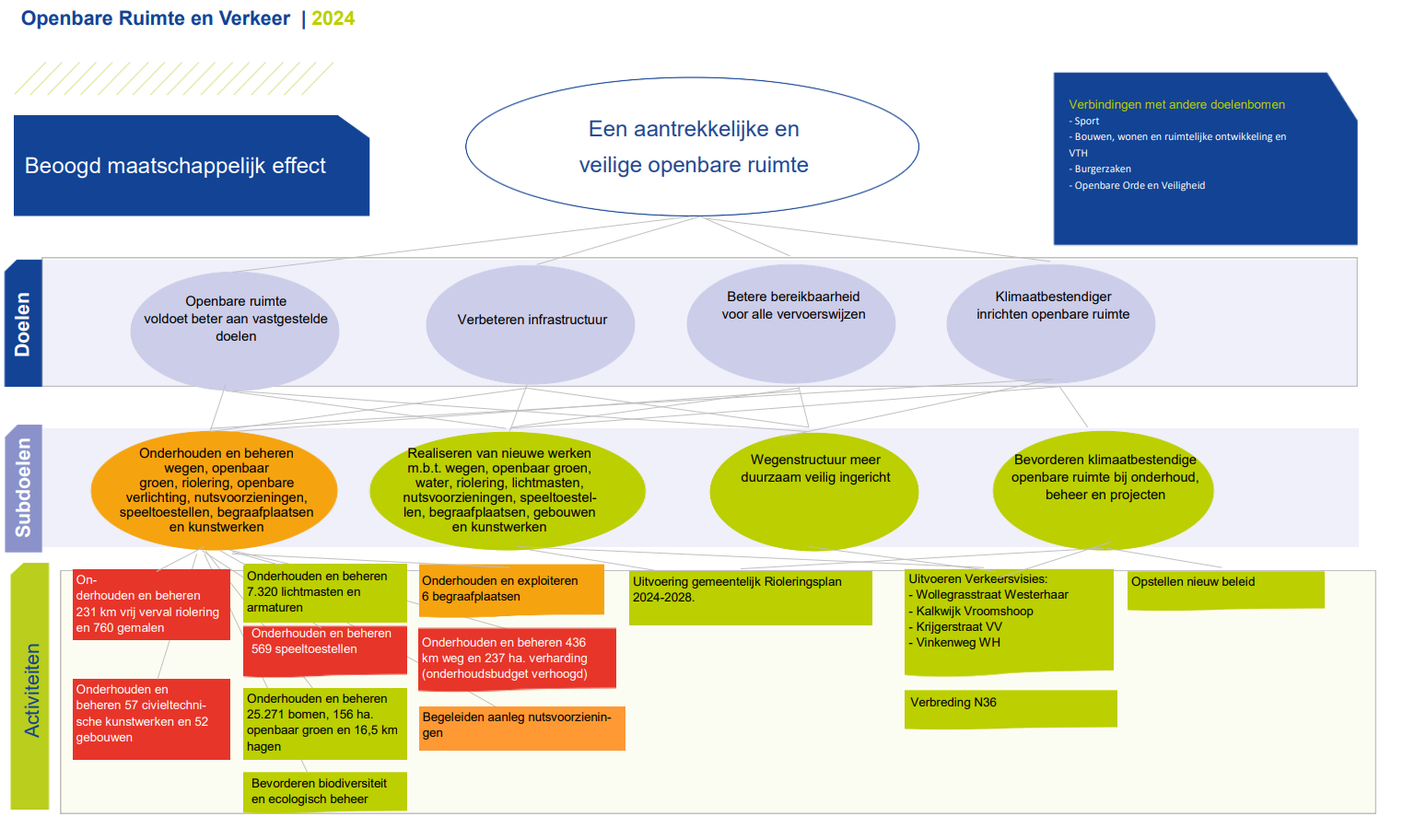 Openbare Ruimte en Verkeer | 2024

Beoogd maatschappelijk effect

Een aantrekkelijke en veilige openbare ruimte

Verbindingen met andere doelenbomen
- Sport
- Bouwen, wonen en ruimtelijke ontwikkeling en VTH
- Burgerzaken
- Openbare Orde en Veiligheid

Doelen

Openbare ruimte voldoet beter aan vastgestelde doelen

Verbeteren infrastructuur

Betere bereikbaarheid voor alle vervoerswijzen

Klimaatbestendiger inrichten openbare ruimte

Subdoelen

Onderhouden en beheren wegen, openbaar groen, riolering, openbare verlichting, nutsvoorzieningen, speeltoestellen, begraafplaatsen en kunstwerken

Realiseren van nieuwe werken m.b.t. wegen, openbaar groen, water, riolering, lichtmasten, nutsvoorzieningen, speeltoestellen, begraafplaatsen, gebouwen en kunstwerken

Wegenstructuur meer duurzaam veilig ingericht

Bevorderen klimaatbestendige openbare ruimte bij onderhoud, beheer en projecten

Activiteiten

Onderhouden en beheren 231 km vrij verval riolering en 760 gemalen

Onderhouden en beheren 57 civieltechnische kunstwerken en 52 gebouwen

Onderhouden en beheren 7.320 lichtmasten en armaturen

Onderhouden en beheren 569 speeltoestellen

Onderhouden en beheren 25.271 bomen, 156 ha. openbaar groen en 16,5 km hagen

Bevorderen biodiversiteit en ecologisch beheer

Onderhouden en exploiteren 6 begraafplaatsen

Onderhouden en beheren 436 km weg en 237 ha. verharding (onderhoudsbudget verhoogd)

Begeleiden aanleg nutsvoorzieningen

Uitvoering gemeentelijk Rioleringsplan 2024-2028.

Uitvoeren Verkeersvisies:
- Wollegrasstraat Westerhaar
- Kalkwijk Vroomshoop
- Krijgerstraat VV
- Vinkenweg WH

Verbreding N36

Opstellen nieuw beleid